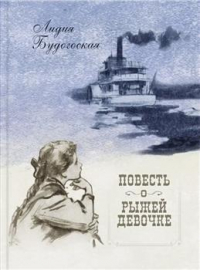 Лидия Будогоская

ПОВЕСТЬ
О
РЫЖЕЙ ДЕВОЧКЕ